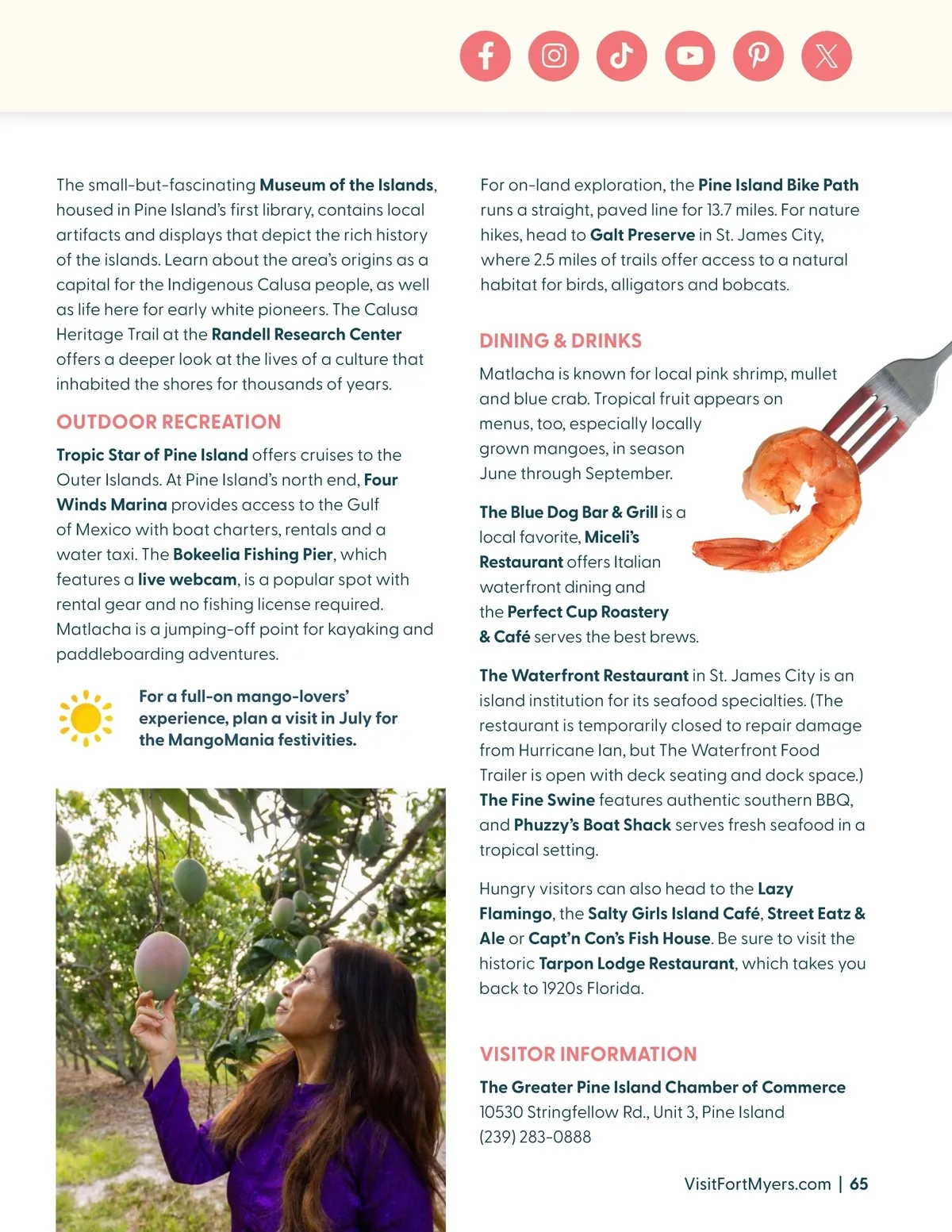 The small-but-fascinating Museum of the Islands, housed in Pine Island's first library, contains local artifacts and displays that depict the rich history of the islands. Learn about the area's origins as a capital for the Indigenous Calusa people, as well as life here for early white pioneers. The Calusa Heritage Trail at the Randell Research Center offers a deeper look at the lives of a culture that inhabited the shores for thousands of years.

OUTDOOR RECREATION

Tropic Star of Pine Island offers cruises to the Outer Islands. At Pine Island's north end, Four Winds Marina provides access to the Gulf of Mexico with boat charters, rentals and a water taxi. The Bokeelia Fishing Pier, which features a live webcam, is a popular spot with rental gear and no fishing license required. Matlacha is a jumping-off point for kayaking and paddleboarding adventures.

For a full-on mango-lovers' experience, plan a visit in July for the MangoMania festivities.

For on-land exploration, the Pine Island Bike Path runs a straight, paved line for 13.7 miles. For nature hikes, head to Galt Preserve in St. James City, where 2.5 miles of trails offer access to a natural habitat for birds, alligators and bobcats.

DINING & DRINKS

Matlacha is known for local pink shrimp, mullet and blue crab. Tropical fruit appears on menus, too, especially locally grown mangoes, in season June through September.

The Blue Dog Bar & Grill is a local favorite, Miceli's Restaurant offers Italian waterfront dining and the Perfect Cup Roastery & Café serves the best brews.

The Waterfront Restaurant in St. James City is an island institution for its seafood specialties. (The restaurant is temporarily closed to repair damage from Hurricane Ian, but The Waterfront Food Trailer is open with deck seating and dock space.) The Fine Swine features authentic southern BBQ, and Phuzzy's Boat Shack serves fresh seafood in a tropical setting.

Hungry visitors can also head to the Lazy Flamingo, the Salty Girls Island Café, Street Eatz & Ale or Capt'n Con's Fish House. Be sure to visit the historic Tarpon Lodge Restaurant, which takes you back to 1920s Florida.

VISITOR INFORMATION

The Greater Pine Island Chamber of Commerce
10530 Stringfellow Rd., Unit 3, Pine Island
(239) 283-0888

VisitFortMyers.com | 65